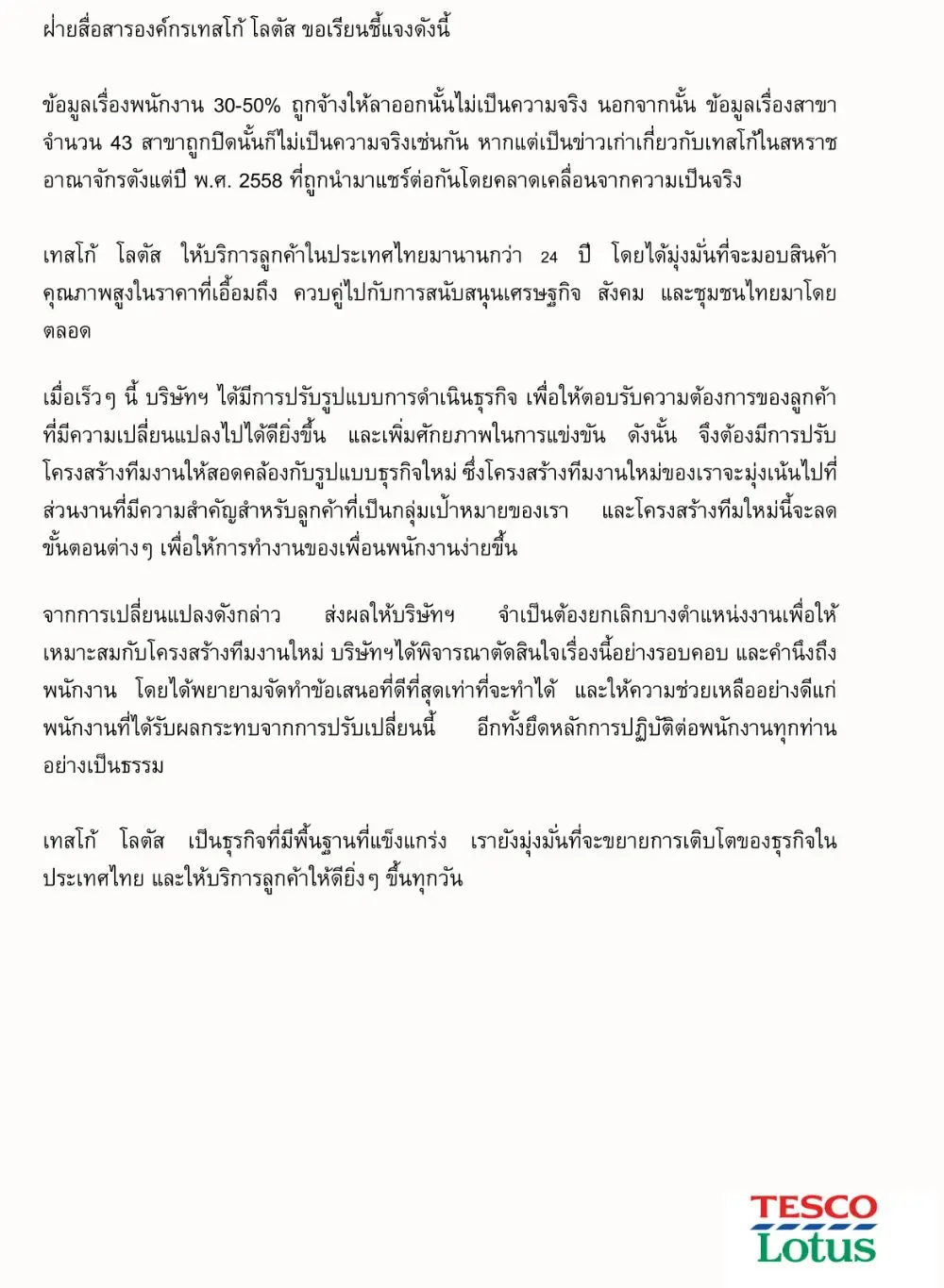 ฝ่ายสื่อสารองค์กรเทสโก้ โลตัส ขอเรียนชี้แจงดังนี้

ข้อมูลเรื่องพนักงาน 30-50% ถูกจ้างให้ลาออกนั้นไม่เป็นความจริง นอกจากนั้น ข้อมูลเรื่องสาขาจำนวน 43 สาขาถูกปิดนั้นก็ไม่เป็นความจริงเช่นกัน หากแต่เป็นข่าวเก่าเกี่ยวกับเทสโก้ในสหราชอาณาจักรตั้งแต่ปี พ.ศ. 2558 ที่ถูกนำมาแชร์ต่อกันโดยคลาดเคลื่อนจากความเป็นจริง

เทสโก้ โลตัส ให้บริการลูกค้าในประเทศไทยมานานกว่า 24 ปี โดยได้มุ่งมั่นที่จะมอบสินค้าคุณภาพสูงในราคาที่เอื้อมถึง ควบคู่ไปกับการสนับสนุนเศรษฐกิจ สังคม และชุมชนไทยมาโดยตลอด

เมื่อเร็วๆ นี้ บริษัทฯ ได้มีการปรับรูปแบบการดำเนินธุรกิจ เพื่อให้ตอบรับความต้องการของลูกค้าที่มีความเปลี่ยนแปลงไปได้ดียิ่งขึ้น และเพิ่มศักยภาพในการแข่งขัน ดังนั้น จึงต้องมีการปรับโครงสร้างทีมงานให้สอดคล้องกับรูปแบบธุรกิจใหม่ ซึ่งโครงสร้างทีมงานใหม่ของเราจะมุ่งเน้นไปที่ส่วนงานที่มีความสำคัญสำหรับลูกค้าที่เป็นกลุ่มเป้าหมายของเรา และโครงสร้างทีมใหม่นี้จะลดขั้นตอนต่างๆ เพื่อให้การทำงานของเพื่อนพนักงานง่ายขึ้น

จากการเปลี่ยนแปลงดังกล่าว ส่งผลให้บริษัทฯ จำเป็นต้องยกเลิกบางตำแหน่งงานเพื่อให้เหมาะสมกับโครงสร้างทีมงานใหม่ บริษัทฯได้พิจารณาตัดสินใจเรื่องนี้อย่างรอบคอบ และคำนึงถึงพนักงาน โดยได้พยายามจัดทำข้อเสนอที่ดีที่สุดเท่าที่จะทำได้ และให้ความช่วยเหลืออย่างดีแก่พนักงานที่ได้รับผลกระทบจากการปรับเปลี่ยนนี้ อีกทั้งยึดหลักการปฏิบัติต่อพนักงานทุกท่านอย่างเป็นธรรม

เทสโก้ โลตัส เป็นธุรกิจที่มีพื้นฐานที่แข็งแกร่ง เรายังมุ่งมั่นที่จะขยายการเติบโตของธุรกิจในประเทศไทย และให้บริการลูกค้าให้ดียิ่งๆ ขึ้นทุกวัน

TESCO
Lotus